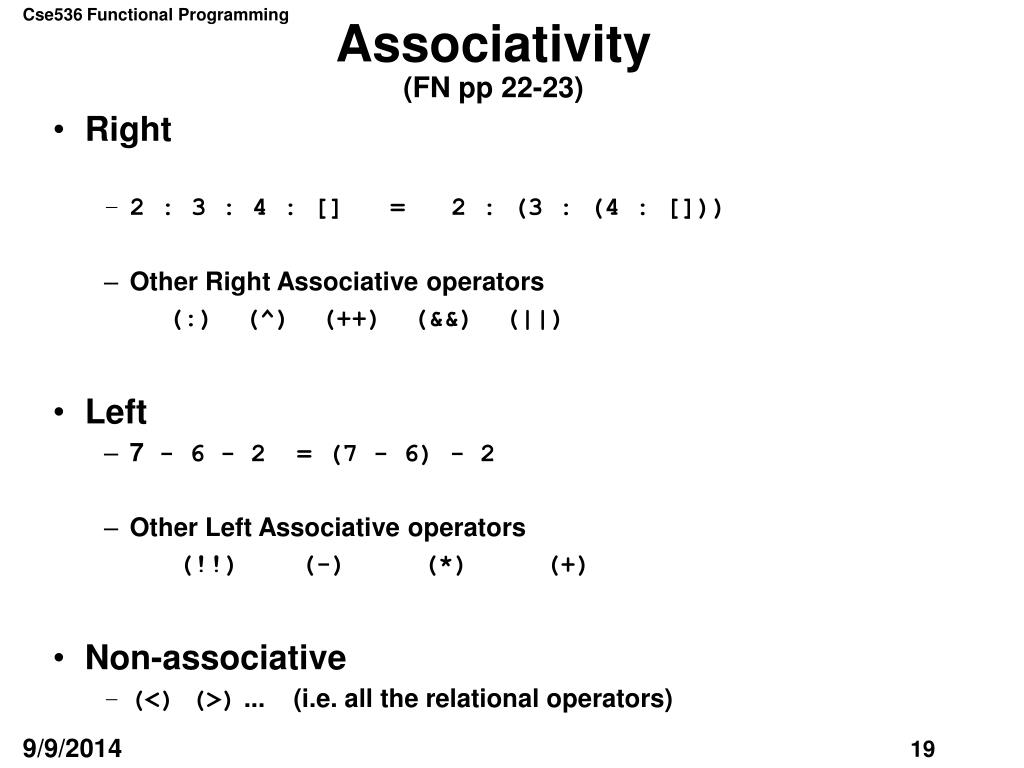 Cse536 Functional Programming

Associativity
(FN pp 22-23)

• Right

– 2 : 3 : 4 : [] = 2 : (3 : (4 : []))

– Other Right Associative operators
(:) (^) (++) (&&) (||)

• Left
– 7 - 6 - 2 = (7 - 6) - 2

– Other Left Associative operators
(!!) (-) (*) (+)

• Non-associative
– (<) (>) ... (i.e. all the relational operators)

9/9/2014

19